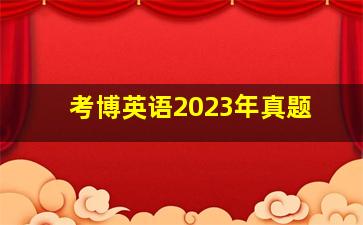 考博英语2023年真题